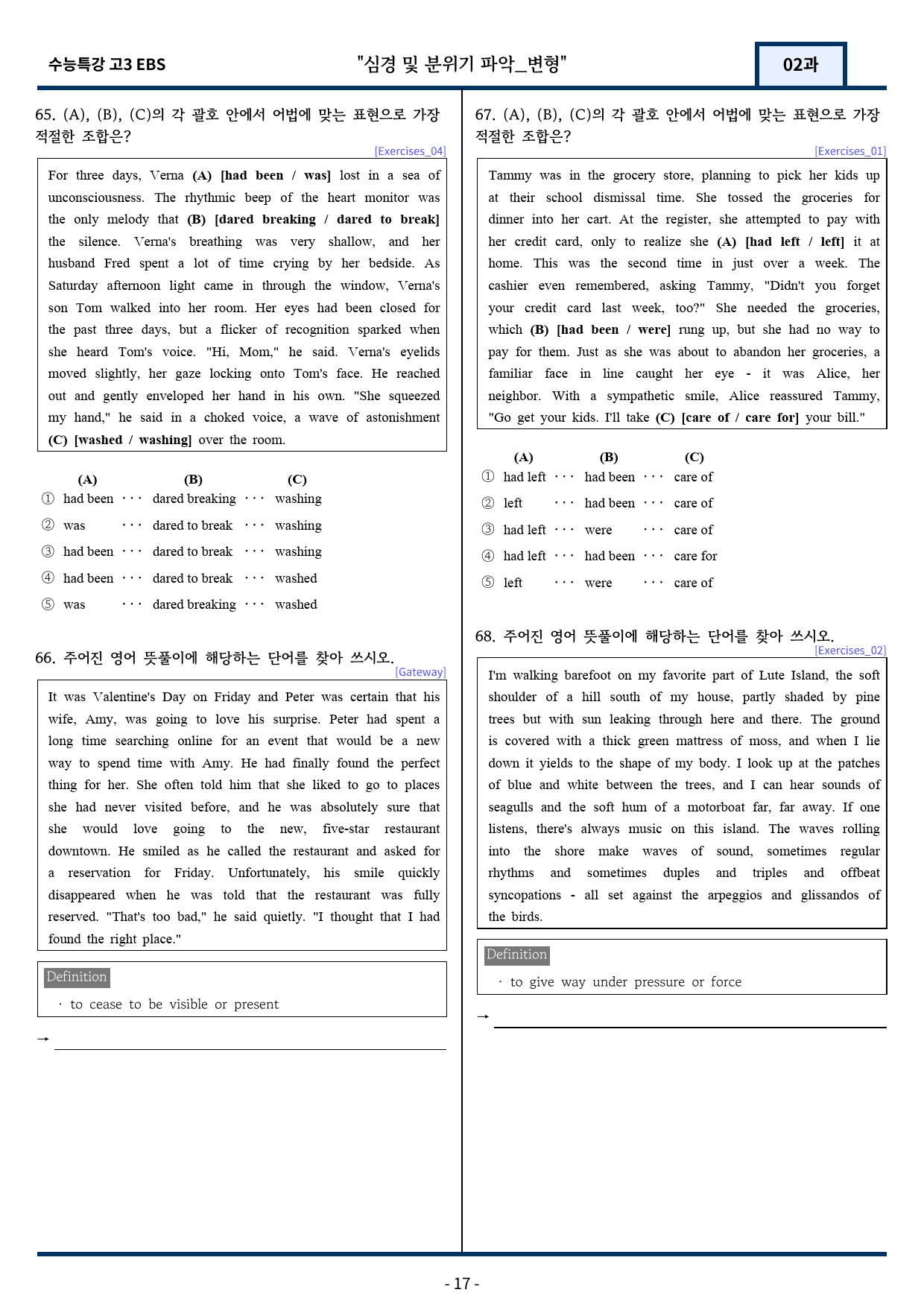 수능특강 고3 EBS "심경 및 분위기 파악_변형" 02과

65. (A), (B), (C)의 각 괄호 안에서 어법에 맞는 표현으로 가장 적절한 조합은?

[Exercises_04]

For three days, Verna (A) [had been / was] lost in a sea of unconsciousness. The rhythmic beep of the heart monitor was the only melody that (B) [dared breaking / dared to break] the silence. Verna's breathing was very shallow, and her husband Fred spent a lot of time crying by her bedside. As Saturday afternoon light came in through the window, Verna's son Tom walked into her room. Her eyes had been closed for the past three days, but a flicker of recognition sparked when she heard Tom's voice. "Hi, Mom," he said. Verna's eyelids moved slightly, her gaze locking onto Tom's face. He reached out and gently enveloped her hand in his own. "She squeezed my hand," he said in a choked voice, a wave of astonishment (C) [washed / washing] over the room.

(A) (B) (C)
① had been ··· dared breaking ··· washing
② was ··· dared to break ··· washing
③ had been ··· dared to break ··· washing
④ had been ··· dared to break ··· washed
⑤ was ··· dared breaking ··· washed

66. 주어진 영어 뜻풀이에 해당하는 단어를 찾아 쓰시오.

[Gateway]

It was Valentine's Day on Friday and Peter was certain that his wife, Amy, was going to love his surprise. Peter had spent a long time searching online for an event that would be a new way to spend time with Amy. He had finally found the perfect thing for her. She often told him that she liked to go to places she had never visited before, and he was absolutely sure that she would love going to the new, five-star restaurant downtown. He smiled as he called the restaurant and asked for a reservation for Friday. Unfortunately, his smile quickly disappeared when he was told that the restaurant was fully reserved. "That's too bad," he said quietly. "I thought that I had found the right place."

Definition
· to cease to be visible or present

→ ____

67. (A), (B), (C)의 각 괄호 안에서 어법에 맞는 표현으로 가장 적절한 조합은?

[Exercises_01]

Tammy was in the grocery store, planning to pick her kids up at their school dismissal time. She tossed the groceries for dinner into her cart. At the register, she attempted to pay with her credit card, only to realize she (A) [had left / left] it at home. This was the second time in just over a week. The cashier even remembered, asking Tammy, "Didn't you forget your credit card last week, too?" She needed the groceries, which (B) [had been / were] rung up, but she had no way to pay for them. Just as she was about to abandon her groceries, a familiar face in line caught her eye - it was Alice, her neighbor. With a sympathetic smile, Alice reassured Tammy, "Go get your kids. I'll take (C) [care of / care for] your bill."

(A) (B) (C)
① had left ··· had been ··· care of
② left ··· had been ··· care of
③ had left ··· were ··· care of
④ had left ··· had been ··· care for
⑤ left ··· were ··· care of

68. 주어진 영어 뜻풀이에 해당하는 단어를 찾아 쓰시오.

[Exercises_02]

I'm walking barefoot on my favorite part of Lute Island, the soft shoulder of a hill south of my house, partly shaded by pine trees but with sun leaking through here and there. The ground is covered with a thick green mattress of moss, and when I lie down it yields to the shape of my body. I look up at the patches of blue and white between the trees, and I can hear sounds of seagulls and the soft hum of a motorboat far, far away. If one listens, there's always music on this island. The waves rolling into the shore make waves of sound, sometimes regular rhythms and sometimes duples and triples and offbeat syncopations - all set against the arpeggios and glissandos of the birds.

Definition
· to give way under pressure or force

→ ____

- 17 -